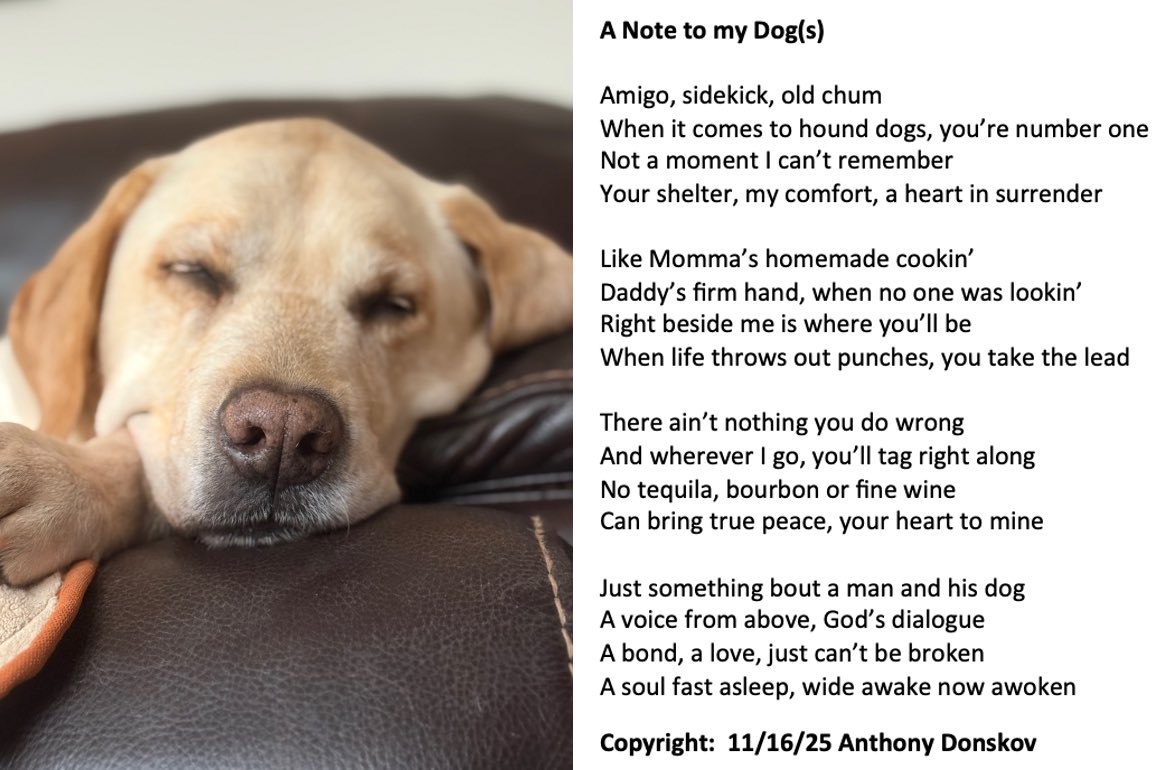 A Note to my Dog(s)

Amigo, sidekick, old chum
When it comes to hound dogs, you're number one
Not a moment I can't remember
Your shelter, my comfort, a heart in surrender

Like Momma's homemade cookin'
Daddy's firm hand, when no one was lookin'
Right beside me is where you'll be
When life throws out punches, you take the lead

There ain't nothing you do wrong
And wherever I go, you'll tag right along
No tequila, bourbon or fine wine
Can bring true peace, your heart to mine

Just something bout a man and his dog
A voice from above, God's dialogue
A bond, a love, just can't be broken
A soul fast asleep, wide awake now awoken

Copyright: 11/16/25 Anthony Donskov